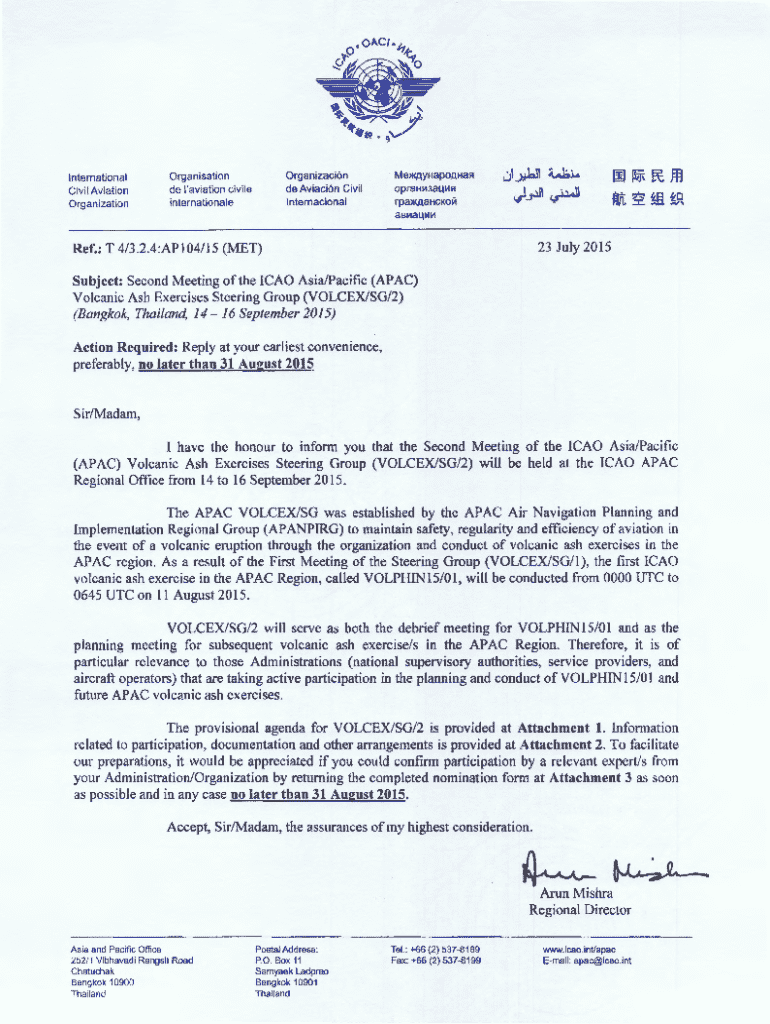 ICAO • OACI • ИКАО

International Civil Aviation Organization

Organisation de l'aviation civile internationale

Organización de Aviación Civil Internacional

Международная организация гражданской авиации

منظمة الطيران المدني الدولي

国际民用航空组织

Ref.: T 4/3.2.4:AP104/15 (MET)

23 July 2015

Subject: Second Meeting of the ICAO Asia/Pacific (APAC) Volcanic Ash Exercises Steering Group (VOLCEX/SG/2) (Bangkok, Thailand, 14 – 16 September 2015)

Action Required: Reply at your earliest convenience, preferably, no later than 31 August 2015

Sir/Madam,

I have the honour to inform you that the Second Meeting of the ICAO Asia/Pacific (APAC) Volcanic Ash Exercises Steering Group (VOLCEX/SG/2) will be held at the ICAO APAC Regional Office from 14 to 16 September 2015.

The APAC VOLCEX/SG was established by the APAC Air Navigation Planning and Implementation Regional Group (APANPIRG) to maintain safety, regularity and efficiency of aviation in the event of a volcanic eruption through the organization and conduct of volcanic ash exercises in the APAC region. As a result of the First Meeting of the Steering Group (VOLCEX/SG/1), the first ICAO volcanic ash exercise in the APAC Region, called VOLPHIN15/01, will be conducted from 0000 UTC to 0645 UTC on 11 August 2015.

VOLCEX/SG/2 will serve as both the debrief meeting for VOLPHIN15/01 and as the planning meeting for subsequent volcanic ash exercise/s in the APAC Region. Therefore, it is of particular relevance to those Administrations (national supervisory authorities, service providers, and aircraft operators) that are taking active participation in the planning and conduct of VOLPHIN15/01 and future APAC volcanic ash exercises.

The provisional agenda for VOLCEX/SG/2 is provided at Attachment 1. Information related to participation, documentation and other arrangements is provided at Attachment 2. To facilitate our preparations, it would be appreciated if you could confirm participation by a relevant expert/s from your Administration/Organization by returning the completed nomination form at Attachment 3 as soon as possible and in any case no later than 31 August 2015.

Accept, Sir/Madam, the assurances of my highest consideration.

Arun Mishra

Arun Mishra
Regional Director

Asia and Pacific Office
252/1 Vibhavadi Rangsit Road
Chatuchak
Bangkok 10900
Thailand

Postal Address:
P.O. Box 11
Samyaek Ladprao
Bangkok 10901
Thailand

Tel.: +66 (2) 537-8189
Fax: +66 (2) 537-8199

www.icao.int/apac
E-mail: apac@icao.int